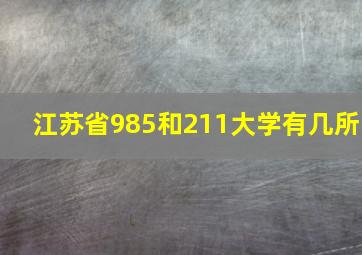 江苏省985和211大学有几所